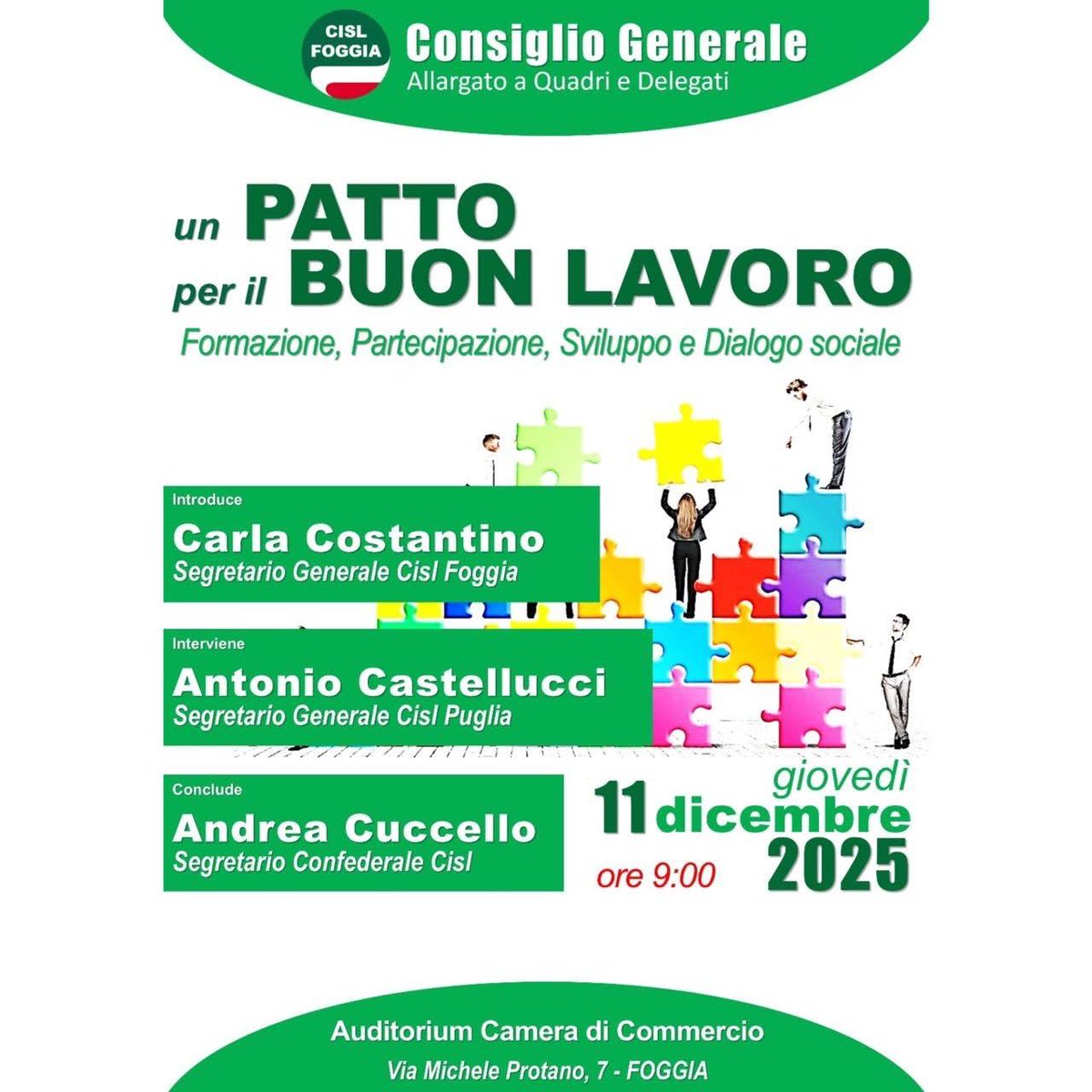 CISL FOGGIA

Consiglio Generale
Allargato a Quadri e Delegati

un PATTO
per il BUON LAVORO
Formazione, Partecipazione, Sviluppo e Dialogo sociale

Introduce
Carla Costantino
Segretario Generale Cisl Foggia

Interviene
Antonio Castellucci
Segretario Generale Cisl Puglia

Conclude
Andrea Cuccello
Segretario Confederale Cisl

giovedì
11 dicembre
2025
ore 9:00

Auditorium Camera di Commercio
Via Michele Protano, 7 - FOGGIA